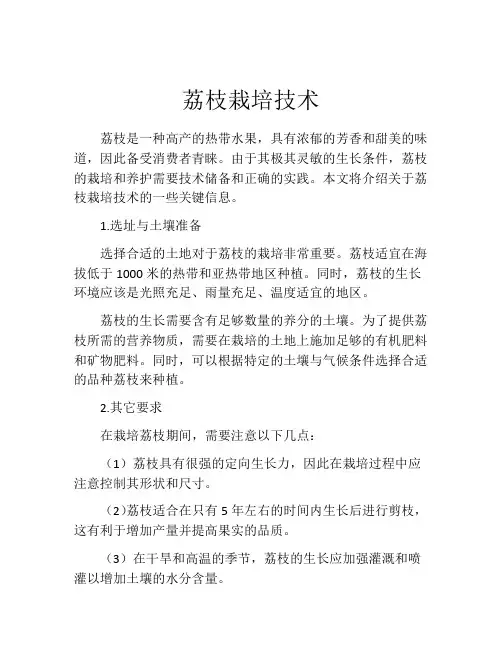 荔枝栽培技术

荔枝是一种高产的热带水果，具有浓郁的芳香和甜美的味道，因此备受消费者青睐。由于其极其灵敏的生长条件，荔枝的栽培和养护需要技术储备和正确的实践。本文将介绍关于荔枝栽培技术的一些关键信息。

1.选址与土壤准备

选择合适的土地对于荔枝的栽培非常重要。荔枝适宜在海拔低于 1000 米的热带和亚热带地区种植。同时，荔枝的生长环境应该是光照充足、雨量充足、温度适宜的地区。

荔枝的生长需要含有足够数量的养分的土壤。为了提供荔枝所需的营养物质，需要在栽培的土地上施加足够的有机肥料和矿物肥料。同时，可以根据特定的土壤与气候条件选择合适的品种荔枝来种植。

2.其它要求

在栽培荔枝期间，需要注意以下几点：

（1）荔枝具有很强的定向生长力，因此在栽培过程中应注意控制其形状和尺寸。

（2）荔枝适合在只有 5 年左右的时间内生长后进行剪枝，这有利于增加产量并提高果实的品质。

（3）在干旱和高温的季节，荔枝的生长应加强灌溉和喷灌以增加土壤的水分含量。